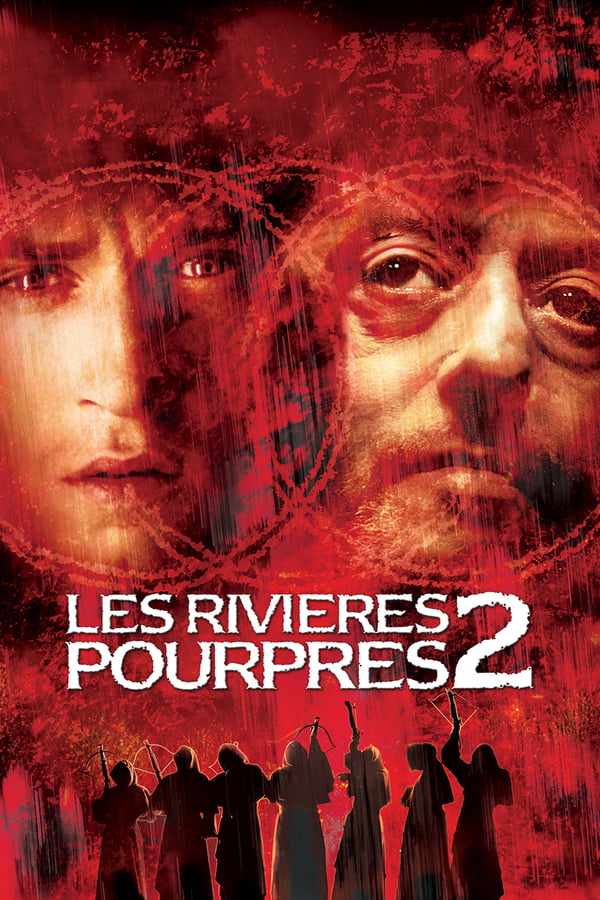 LES RIVIERES POURPRES 2